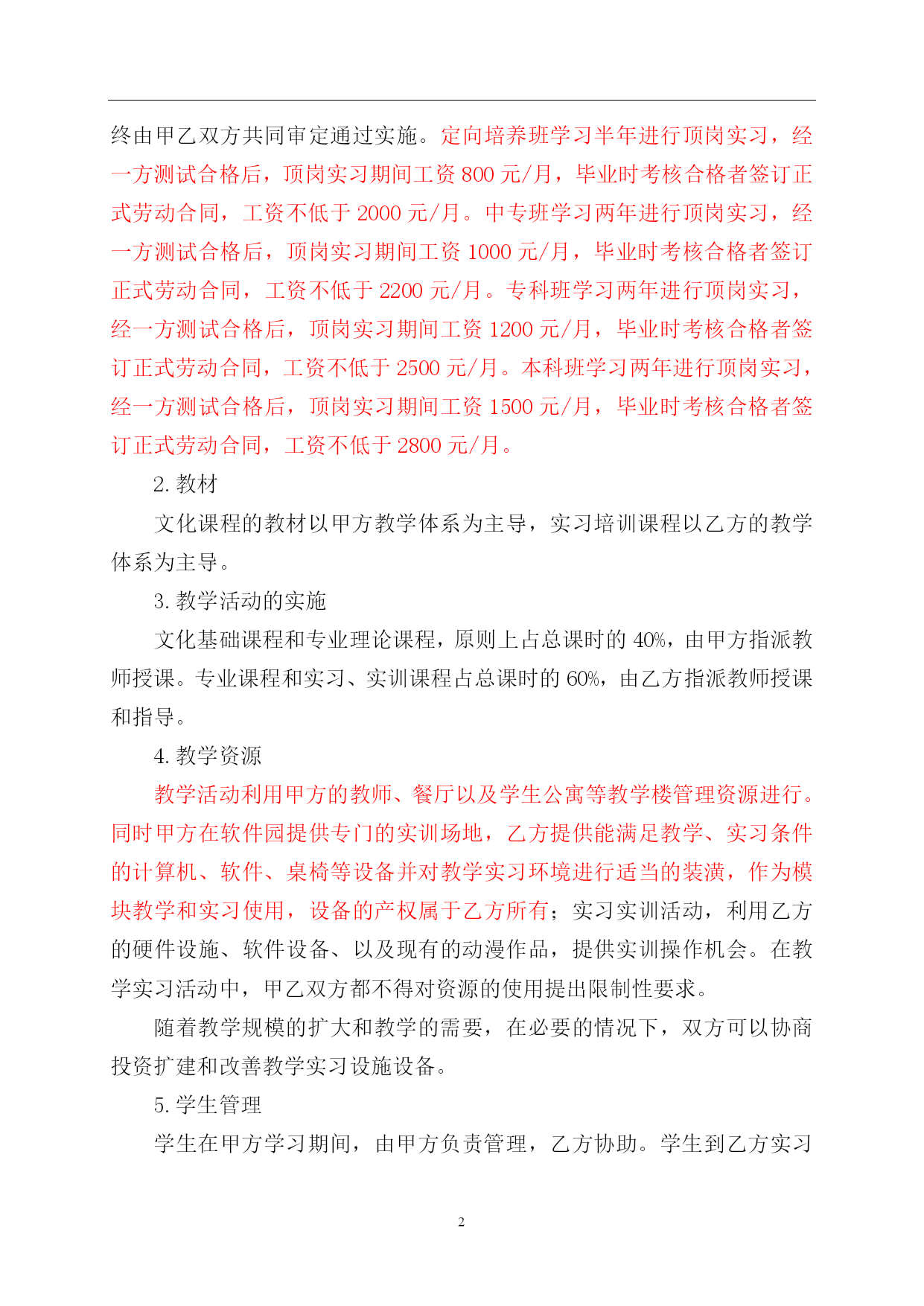 终由甲乙双方共同审定通过实施。定向培养班学习半年进行顶岗实习，经一方测试合格后，顶岗实习期间工资 800 元/月，毕业时考核合格者签订正式劳动合同，工资不低于 2000 元/月。中专班学习两年进行顶岗实习，经一方测试合格后，顶岗实习期间工资 1000 元/月，毕业时考核合格者签订正式劳动合同，工资不低于 2200 元/月。专科班学习两年进行顶岗实习，经一方测试合格后，顶岗实习期间工资 1200 元/月，毕业时考核合格者签订正式劳动合同，工资不低于 2500 元/月。本科班学习两年进行顶岗实习，经一方测试合格后，顶岗实习期间工资 1500 元/月，毕业时考核合格者签订正式劳动合同，工资不低于 2800 元/月。

2. 教材

文化课程的教材以甲方教学体系为主导，实习培训课程以乙方的教学体系为主导。

3. 教学活动的实施

文化基础课程和专业理论课程，原则上占总课时的 40%，由甲方指派教师授课。专业课程和实习、实训课程占总课时的 60%，由乙方指派教师授课和指导。

4. 教学资源

教学活动利用甲方的教师、餐厅以及学生公寓等教学楼管理资源进行。同时甲方在软件园提供专门的实训场地，乙方提供能满足教学、实习条件的计算机、软件、桌椅等设备并对教学实习环境进行适当的装潢，作为模块教学和实习使用，设备的产权属于乙方所有；实习实训活动，利用乙方的硬件设施、软件设备、以及现有的动漫作品，提供实训操作机会。在教学实习活动中，甲乙双方都不得对资源的使用提出限制性要求。

随着教学规模的扩大和教学的需要，在必要的情况下，双方可以协商投资扩建和改善教学实习设施设备。

5. 学生管理

学生在甲方学习期间，由甲方负责管理，乙方协助。学生到乙方实习

2